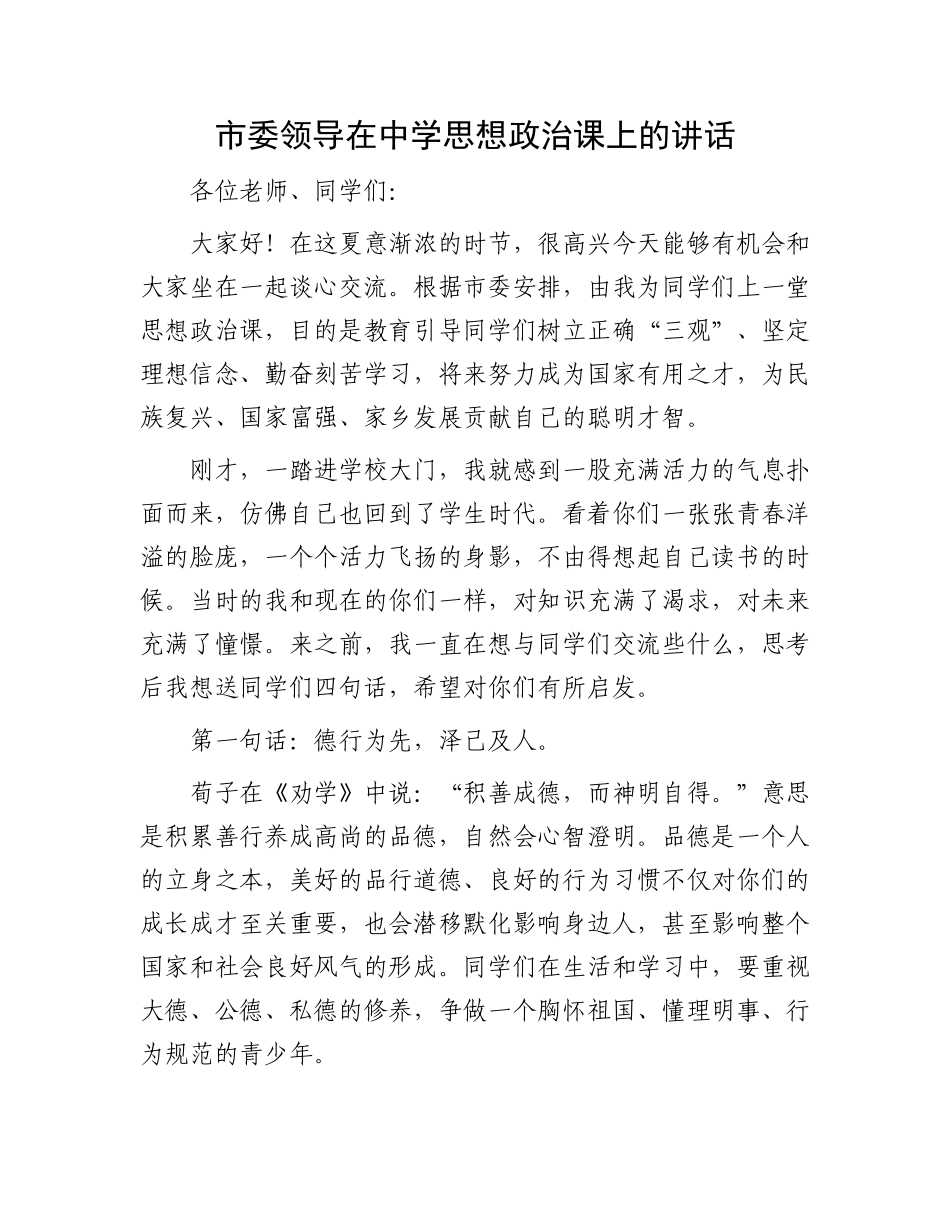 市委领导在中学思想政治课上的讲话

各位老师、同学们：

大家好！在这夏意渐浓的时节，很高兴今天能够有机会和大家坐在一起谈心交流。根据市委安排，由我为同学们上一堂思想政治课，目的是教育引导同学们树立正确“三观”、坚定理想信念、勤奋刻苦学习，将来努力成为国家有用之才，为民族复兴、国家富强、家乡发展贡献自己的聪明才智。

刚才，一踏进学校大门，我就感到一股充满活力的气息扑面而来，仿佛自己也回到了学生时代。看着你们一张张青春洋溢的脸庞，一个个活力飞扬的身影，不由得想起自己读书的时候。当时的我和现在的你们一样，对知识充满了渴求，对未来充满了憧憬。来之前，我一直在想与同学们交流些什么，思考后我想送同学们四句话，希望对你们有所启发。

第一句话：德行为先，泽己及人。

荀子在《劝学》中说：“积善成德，而神明自得。”意思是积累善行养成高尚的品德，自然会心智澄明。品德是一个人的立身之本，美好的品行道德、良好的行为习惯不仅对你们的成长成才至关重要，也会潜移默化影响身边人，甚至影响整个国家和社会良好风气的形成。同学们在生活和学习中，要重视大德、公德、私德的修养，争做一个胸怀祖国、懂理明事、行为规范的青少年。